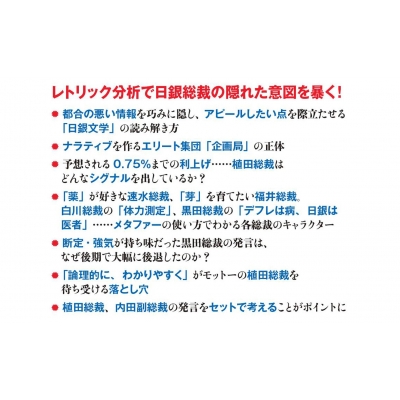 レトリック分析で日銀総裁の隠れた意図を暴く!

● 都合の悪い情報を巧みに隠し、アピールしたい点を際立たせる「日銀文学」の読み解き方

● ナラティブを作るエリート集団「企画局」の正体

● 予想される 0.75%までの利上げ……植田総裁はどんなシグナルを出しているか?

● 「薬」が好きな速水総裁、「芽」を育てたい福井総裁。白川総裁の「体力測定」、黒田総裁の「デフレは病、日銀は医者」……メタファーの使い方でわかる各総裁のキャラクター

● 断定・強気が持ち味だった黒田総裁の発言は、なぜ後期で大幅に後退したのか?

● 「論理的に、わかりやすく」がモットーの植田総裁を待ち受ける落とし穴

● 植田総裁、内田副総裁の発言をセットで考えることがポイントに